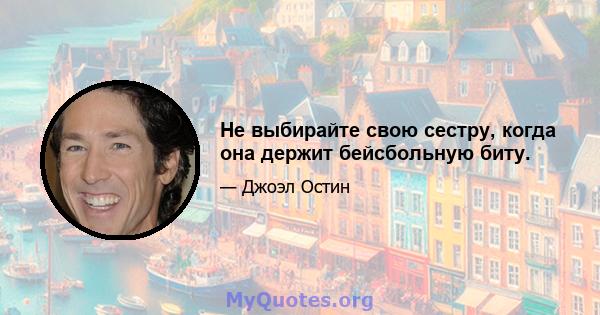 Не выбирайте свою сестру, когда она держит бейсбольную биту.

— Джоэл Остин

MyQuotes.org